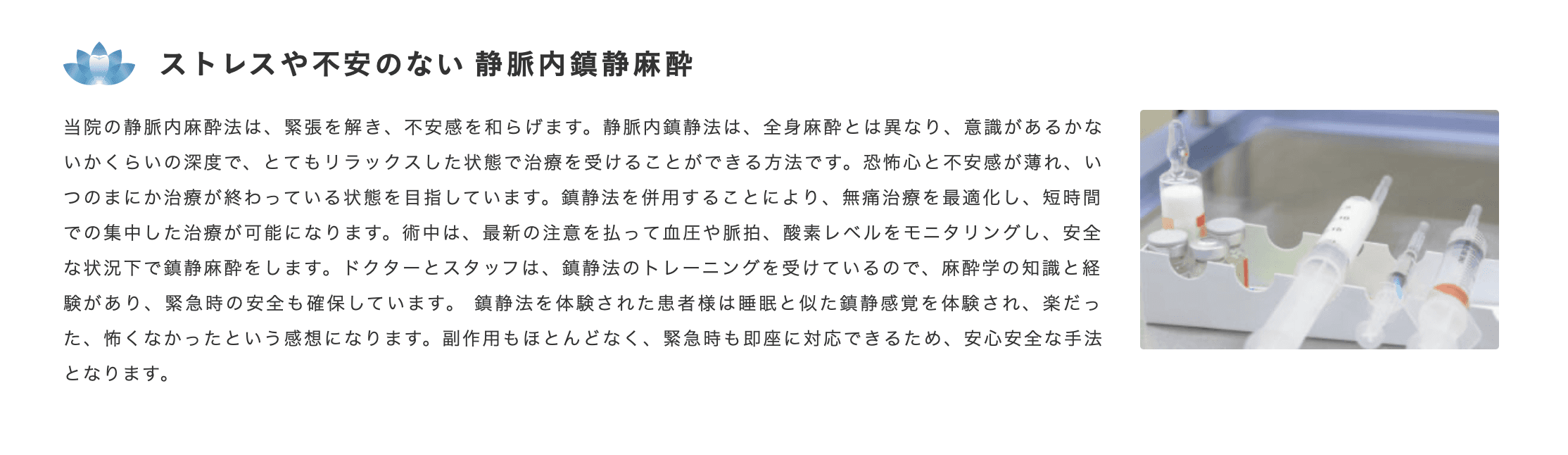 ストレスや不安のない 静脈内鎮静麻酔

当院の静脈内麻酔法は、緊張を解き、不安感を和らげます。静脈内鎮静法は、全身麻酔とは異なり、意識があるかないかくらいの深度で、とてもリラックスした状態で治療を受けることができる方法です。恐怖心と不安感が薄れ、いつのまにか治療が終わっている状態を目指しています。鎮静法を併用することにより、無痛治療を最適化し、短時間での集中した治療が可能になります。術中は、最新の注意を払って血圧や脈拍、酸素レベルをモニタリングし、安全な状況下で鎮静麻酔をします。ドクターとスタッフは、鎮静法のトレーニングを受けているので、麻酔学の知識と経験があり、緊急時の安全も確保しています。 鎮静法を体験された患者様は睡眠と似た鎮静感覚を体験され、楽だった、怖くなかったという感想になります。副作用もほとんどなく、緊急時も即座に対応できるため、安心安全な手法となります。